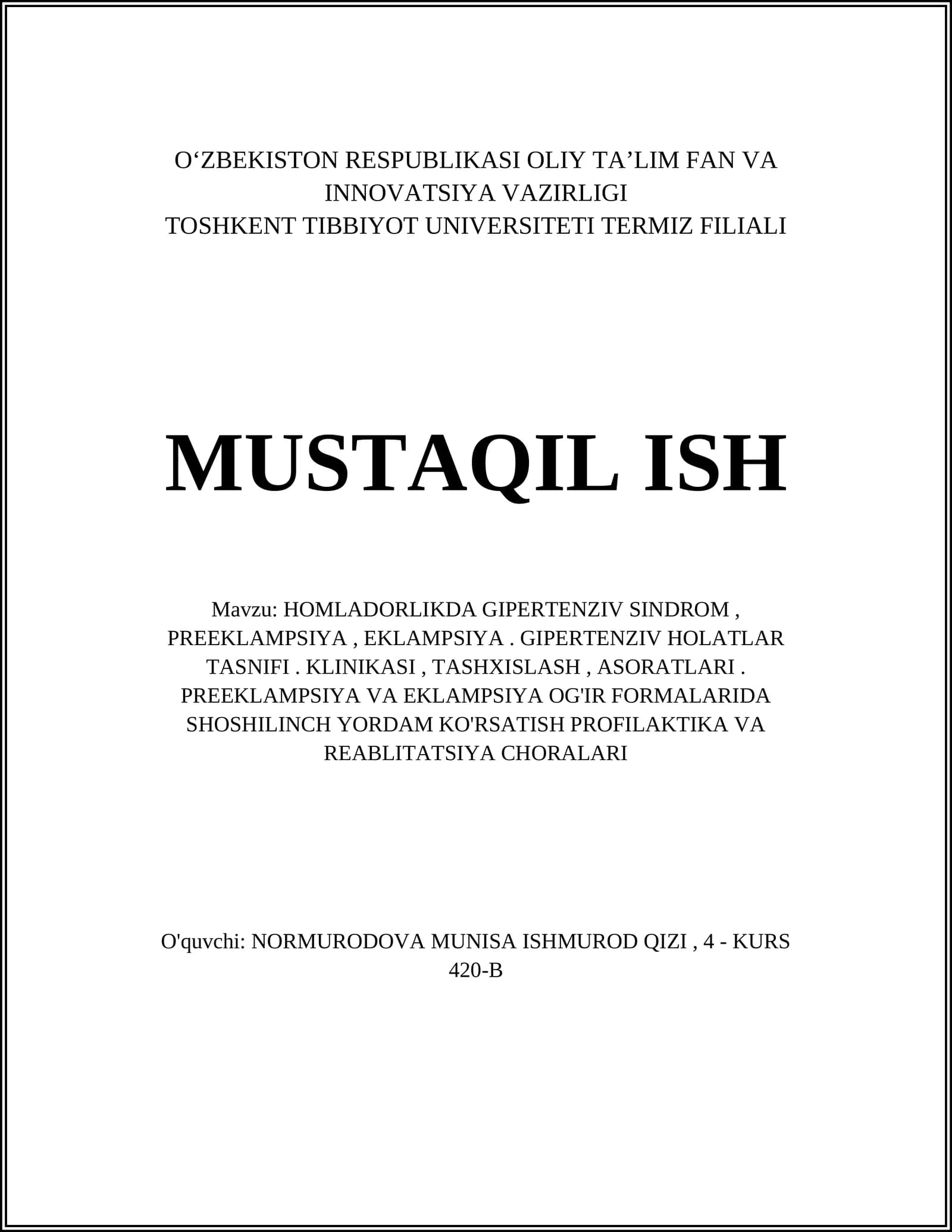 O‘ZBEKISTON RESPUBLIKASI OLIY TA’LIM FAN VA INNOVATSIYA VAZIRLIGI
TOSHKENT TIBBIYOT UNIVERSITETI TERMIZ FILIALI

MUSTAQIL ISH

Mavzu: HOMLADORLIKDA GIPERTENZIV SINDROM , PREEKLAMPSIYA , EKLAMPSIYA . GIPERTENZIV HOLATLAR TASNIFI . KLINIKASI , TASHXISLASH , ASORATLARI . PREEKLAMPSIYA VA EKLAMPSIYA OG'IR FORMALARIDA SHOSHILINCH YORDAM KO'RSATISH PROFILAKTIKA VA REABLITATSIYA CHORALARI

O'quvchi: NORMURODOVA MUNISA ISHMUROD QIZI , 4 - KURS
420-B